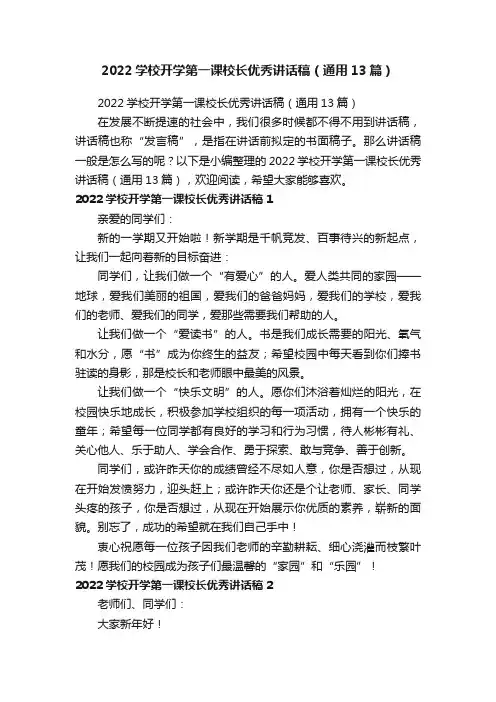 2022 学校开学第一课校长优秀讲话稿（通用 13 篇）

2022 学校开学第一课校长优秀讲话稿（通用 13 篇）

在发展不断提速的社会中，我们很多时候都不得不用到讲话稿，讲话稿也称“发言稿”，是指在讲话前拟定的书面稿子。那么讲话稿一般是怎么写的呢？以下是小编整理的 2022 学校开学第一课校长优秀讲话稿（通用 13 篇），欢迎阅读，希望大家能够喜欢。

2022 学校开学第一课校长优秀讲话稿 1

亲爱的同学们：

新的一学期又开始啦！新学期是千帆竞发、百事待兴的新起点，让我们一起向着新的目标奋进：

同学们，让我们做一个“有爱心”的人。爱人类共同的家园——地球，爱我们美丽的祖国，爱我们的爸爸妈妈，爱我们的学校，爱我们的老师、爱我们的同学，爱那些需要我们帮助的人。

让我们做一个“爱读书”的人。书是我们成长需要的阳光、氧气和水分，愿“书”成为你终生的益友；希望校园中每天看到你们捧书驻读的身影，那是校长和老师眼中最美的风景。

让我们做一个“快乐文明”的人。愿你们沐浴着灿烂的阳光，在校园快乐地成长，积极参加学校组织的每一项活动，拥有一个快乐的童年；希望每一位同学都有良好的学习和行为习惯，待人彬彬有礼、关心他人、乐于助人、学会合作、勇于探索、敢与竞争、善于创新。

同学们，或许昨天你的成绩曾经不尽如人意，你是否想过，从现在开始发愤努力，迎头赶上；或许昨天你还是个让老师、家长、同学头疼的孩子，你是否想过，从现在开始展示你优质的素养，崭新的面貌。别忘了，成功的希望就在我们自己手中！

衷心祝愿每一位孩子因我们老师的辛勤耕耘、细心浇灌而枝繁叶茂！愿我们的校园成为孩子们最温馨的“家园”和“乐园”！

2022 学校开学第一课校长优秀讲话稿 2

老师们、同学们：

大家新年好！